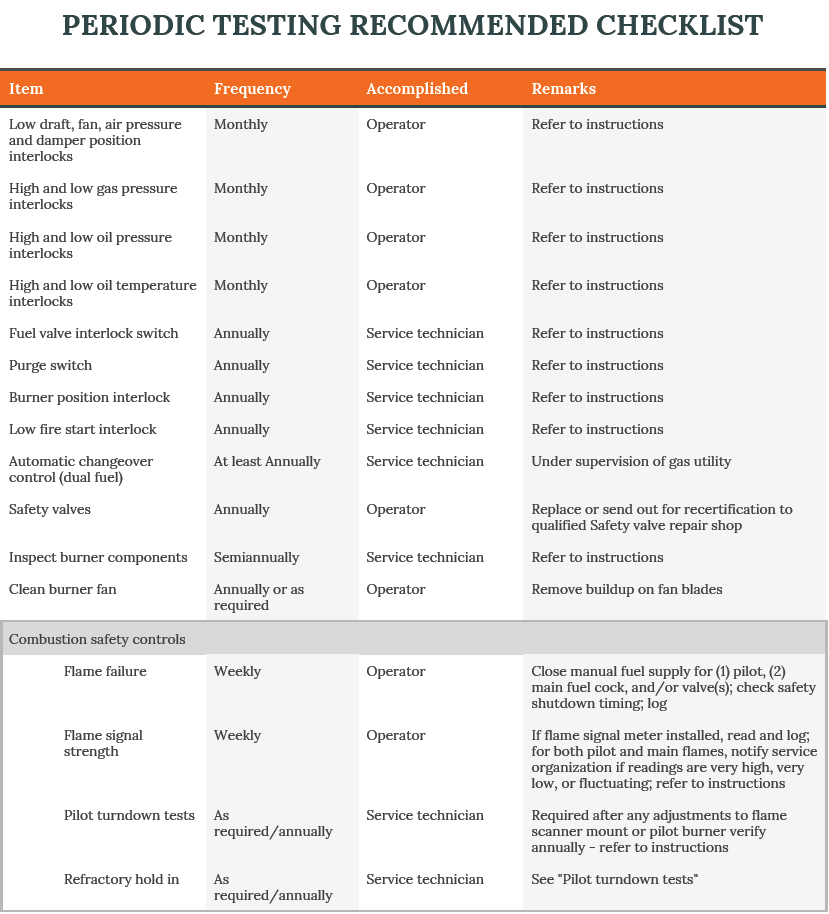 PERIODIC TESTING RECOMMENDED CHECKLIST

| Item | Frequency | Accomplished | Remarks |
|---|---|---|---|
| Low draft, fan, air pressure and damper position interlocks | Monthly | Operator | Refer to instructions |
| High and low gas pressure interlocks | Monthly | Operator | Refer to instructions |
| High and low oil pressure interlocks | Monthly | Operator | Refer to instructions |
| High and low oil temperature interlocks | Monthly | Operator | Refer to instructions |
| Fuel valve interlock switch | Annually | Service technician | Refer to instructions |
| Purge switch | Annually | Service technician | Refer to instructions |
| Burner position interlock | Annually | Service technician | Refer to instructions |
| Low fire start interlock | Annually | Service technician | Refer to instructions |
| Automatic changeover control (dual fuel) | At least Annually | Service technician | Under supervision of gas utility |
| Safety valves | Annually | Operator | Replace or send out for recertification to qualified Safety valve repair shop |
| Inspect burner components | Semiannually | Service technician | Refer to instructions |
| Clean burner fan | Annually or as required | Operator | Remove buildup on fan blades |
| Combustion safety controls | | | |
| Flame failure | Weekly | Operator | Close manual fuel supply for (1) pilot, (2) main fuel cock, and/or valve(s); check safety shutdown timing; log |
| Flame signal strength | Weekly | Operator | If flame signal meter installed, read and log; for both pilot and main flames, notify service organization if readings are very high, very low, or fluctuating; refer to instructions |
| Pilot turndown tests | As required/annually | Service technician | Required after any adjustments to flame scanner mount or pilot burner verify annually - refer to instructions |
| Refractory hold in | As required/annually | Service technician | See "Pilot turndown tests" |